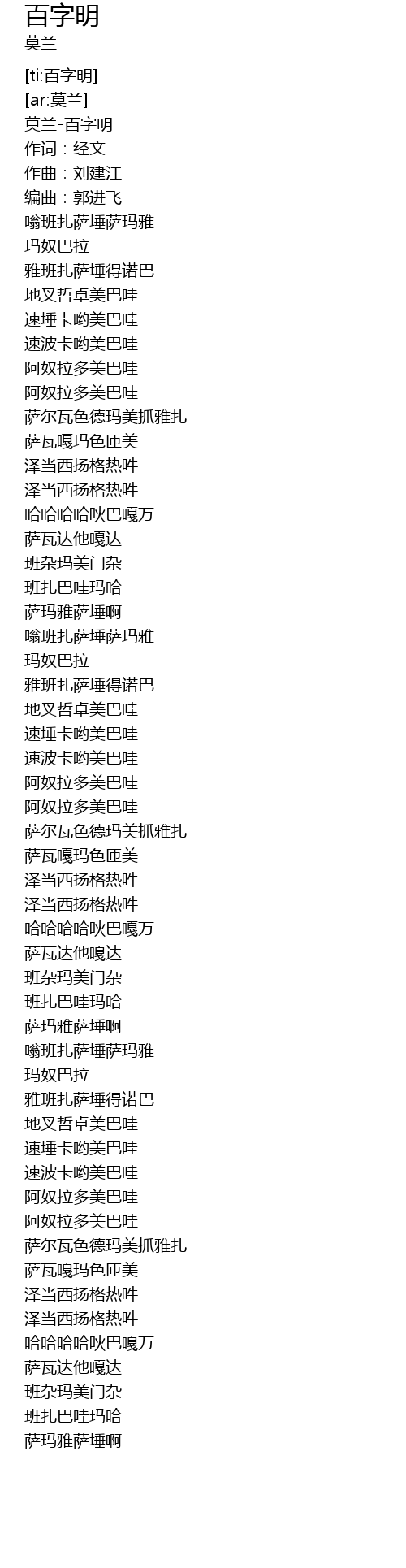 百字明
莫兰

[ti:百字明]
[ar:莫兰]
莫兰-百字明
作词：经文
作曲：刘建江
编曲：郭进飞
嗡班扎萨埵萨玛雅
玛奴巴拉
雅班扎萨埵得诺巴
地叉哲卓美巴哇
速埵卡哟美巴哇
速波卡哟美巴哇
阿奴拉多美巴哇
阿奴拉多美巴哇
萨尔瓦色德玛美抓雅扎
萨瓦嘎玛色匝美
泽当西扬格热吽
泽当西扬格热吽
哈哈哈哈吙巴嘎万
萨瓦达他嘎达
班杂玛美门杂
班扎巴哇玛哈
萨玛雅萨埵啊
嗡班扎萨埵萨玛雅
玛奴巴拉
雅班扎萨埵得诺巴
地叉哲卓美巴哇
速埵卡哟美巴哇
速波卡哟美巴哇
阿奴拉多美巴哇
阿奴拉多美巴哇
萨尔瓦色德玛美抓雅扎
萨瓦嘎玛色匝美
泽当西扬格热吽
泽当西扬格热吽
哈哈哈哈吙巴嘎万
萨瓦达他嘎达
班杂玛美门杂
班扎巴哇玛哈
萨玛雅萨埵啊
嗡班扎萨埵萨玛雅
玛奴巴拉
雅班扎萨埵得诺巴
地叉哲卓美巴哇
速埵卡哟美巴哇
速波卡哟美巴哇
阿奴拉多美巴哇
阿奴拉多美巴哇
萨尔瓦色德玛美抓雅扎
萨瓦嘎玛色匝美
泽当西扬格热吽
泽当西扬格热吽
哈哈哈哈吙巴嘎万
萨瓦达他嘎达
班杂玛美门杂
班扎巴哇玛哈
萨玛雅萨埵啊